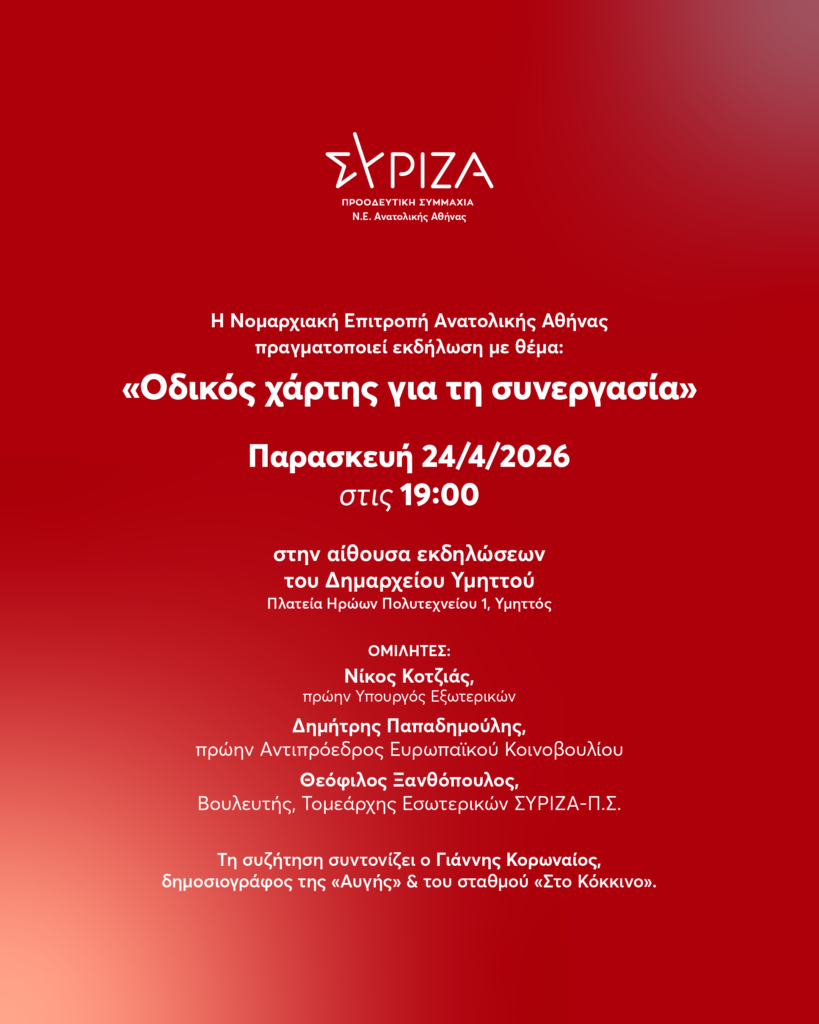 ΣΥΡΙΖΑ
ΠΡΟΟΔΕΥΤΙΚΗ ΣΥΜΜΑΧΙΑ
Ν.Ε. Ανατολικής Αθήνας

Η Νομαρχιακή Επιτροπή Ανατολικής Αθήνας πραγματοποιεί εκδήλωση με θέμα:
«Οδικός χάρτης για τη συνεργασία»

Παρασκευή 24/4/2026
στις 19:00

στην αίθουσα εκδηλώσεων
του Δημαρχείου Υμηττού
Πλατεία Ηρώων Πολυτεχνείου 1, Υμηττός

ΟΜΙΛΗΤΕΣ:
Νίκος Κοτζιάς,
πρώην Υπουργός Εξωτερικών
Δημήτρης Παπαδημούλης,
πρώην Αντιπρόεδρος Ευρωπαϊκού Κοινοβουλίου
Θεόφιλος Ξανθόπουλος,
Βουλευτής, Τομεάρχης Εσωτερικών ΣΥΡΙΖΑ-Π.Σ.

Τη συζήτηση συντονίζει ο Γιάννης Κορωναίος,
δημοσιογράφος της «Αυγής» & του σταθμού «Στο Κόκκινο».